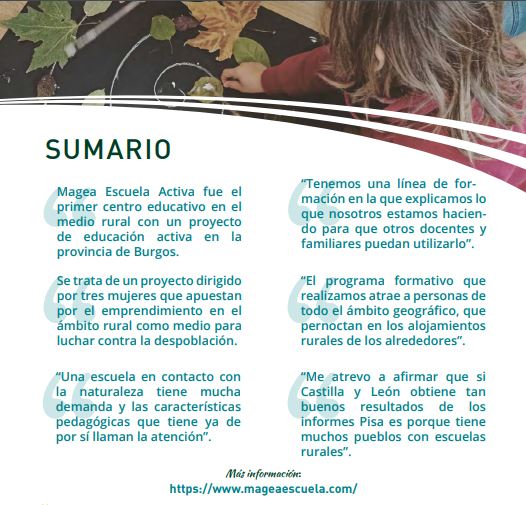 SUMARIO

Magea Escuela Activa fue el primer centro educativo en el medio rural con un proyecto de educación activa en la provincia de Burgos.

Se trata de un proyecto dirigido por tres mujeres que apuestan por el emprendimiento en el ámbito rural como medio para luchar contra la despoblación.

"Una escuela en contacto con la naturaleza tiene mucha demanda y las características pedagógicas que tiene ya de por sí llaman la atención".

"Tenemos una línea de formación en la que explicamos lo que nosotros estamos haciendo para que otros docentes y familiares puedan utilizarlo".

"El programa formativo que realizamos atrae a personas de todo el ámbito geográfico, que pernoctan en los alojamientos rurales de los alrededores".

"Me atrevo a afirmar que si Castilla y León obtiene tan buenos resultados de los informes Pisa es porque tiene muchos pueblos con escuelas rurales".

Más información:
https://www.mageaescuela.com/